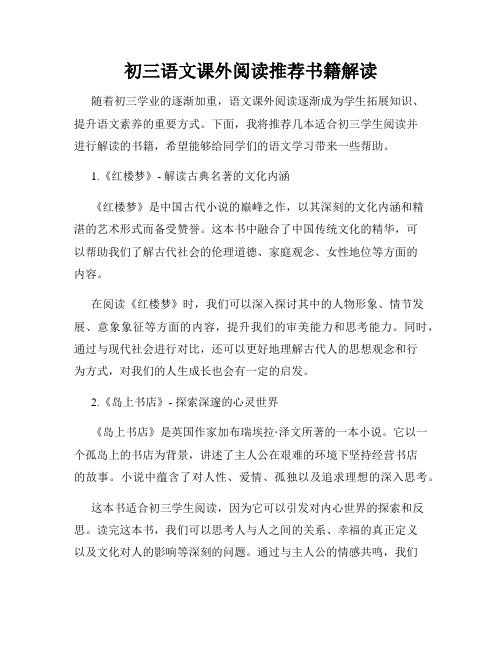 初三语文课外阅读推荐书籍解读

随着初三学业的逐渐加重，语文课外阅读逐渐成为学生拓展知识、提升语文素养的重要方式。下面，我将推荐几本适合初三学生阅读并进行解读的书籍，希望能够给同学们的语文学习带来一些帮助。

1.《红楼梦》- 解读古典名著的文化内涵

《红楼梦》是中国古代小说的巅峰之作，以其深刻的文化内涵和精湛的艺术形式而备受赞誉。这本书中融合了中国传统文化的精华，可以帮助我们了解古代社会的伦理道德、家庭观念、女性地位等方面的内容。

在阅读《红楼梦》时，我们可以深入探讨其中的人物形象、情节发展、意象象征等方面的内容，提升我们的审美能力和思考能力。同时，通过与现代社会进行对比，还可以更好地理解古代人的思想观念和行为方式，对我们的人生成长也会有一定的启发。

2.《岛上书店》- 探索深邃的心灵世界

《岛上书店》是英国作家加布瑞埃拉·泽文所著的一本小说。它以一个孤岛上的书店为背景，讲述了主人公在艰难的环境下坚持经营书店的故事。小说中蕴含了对人性、爱情、孤独以及追求理想的深入思考。

这本书适合初三学生阅读，因为它可以引发对内心世界的探索和反思。读完这本书，我们可以思考人与人之间的关系、幸福的真正定义以及文化对人的影响等深刻的问题。通过与主人公的情感共鸣，我们